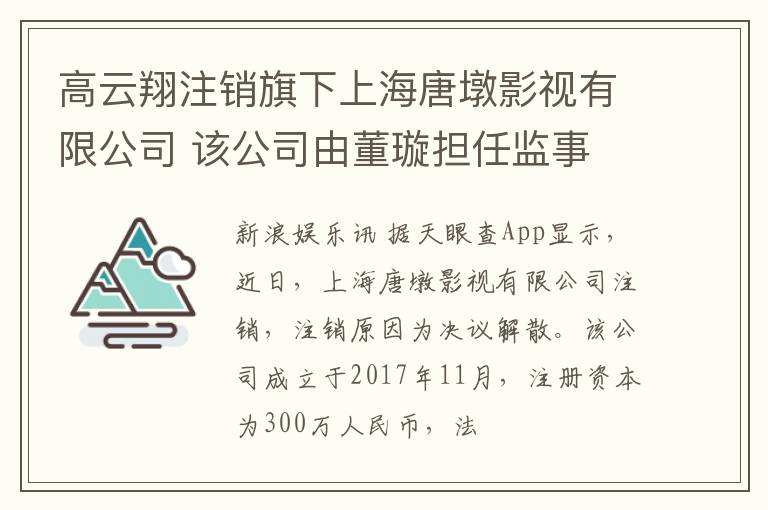 高云翔注销旗下上海唐墩影视有限公司 该公司由董璇担任监事

新浪娱乐讯 据天眼查App显示，近日，上海唐墩影视有限公司注销，注销原因为决议解散。该公司成立于2017年11月，注册资本为300万人民币，法